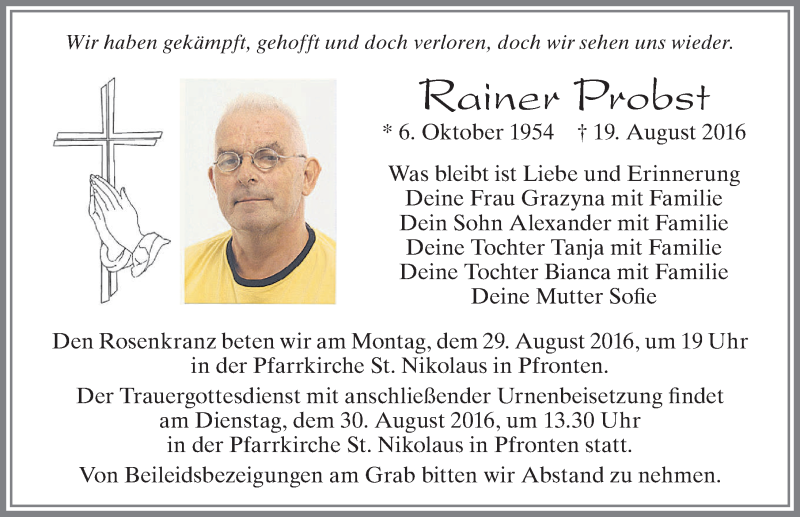 Wir haben gekämpft, gehofft und doch verloren, doch wir sehen uns wieder.

Rainer Probst
* 6. Oktober 1954 † 19. August 2016

Was bleibt ist Liebe und Erinnerung
Deine Frau Grazyna mit Familie
Dein Sohn Alexander mit Familie
Deine Tochter Tanja mit Familie
Deine Tochter Bianca mit Familie
Deine Mutter Sofie

Den Rosenkranz beten wir am Montag, dem 29. August 2016, um 19 Uhr in der Pfarrkirche St. Nikolaus in Pfronten.

Der Trauergottesdienst mit anschließender Urnenbeisetzung findet am Dienstag, dem 30. August 2016, um 13.30 Uhr in der Pfarrkirche St. Nikolaus in Pfronten statt.

Von Beileidsbezeigungen am Grab bitten wir Abstand zu nehmen.